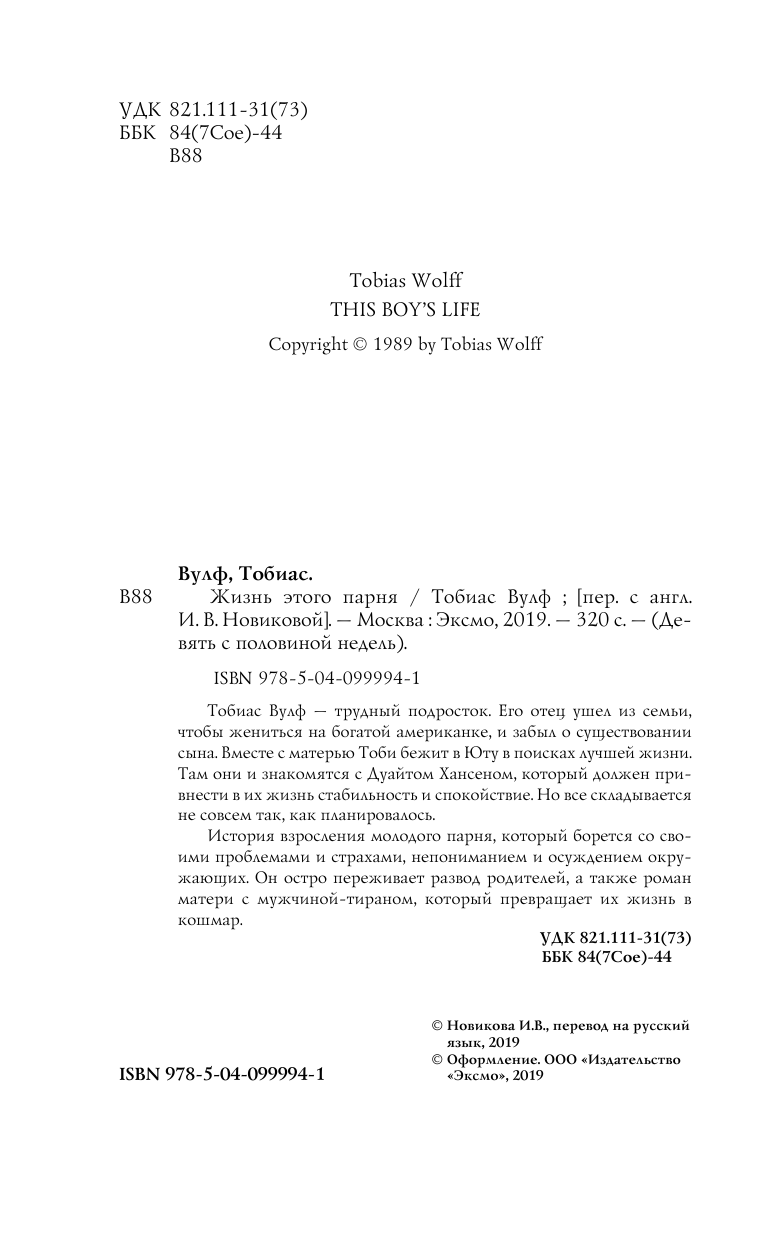 УДК 821.111-31(73)
ББК 84(7Сое)-44
В88

Tobias Wolff
THIS BOY'S LIFE
Copyright © 1989 by Tobias Wolff

Вулф, Тобиас.
В88 Жизнь этого парня / Тобиас Вулф ; [пер. с англ. И. В. Новиковой]. — Москва : Эксмо, 2019. — 320 с. — (Девять с половиной недель).

ISBN 978-5-04-099994-1

Тобиас Вулф — трудный подросток. Его отец ушел из семьи, чтобы жениться на богатой американке, и забыл о существовании сына. Вместе с матерью Тоби бежит в Юту в поисках лучшей жизни. Там они и знакомятся с Дуайтом Хансеном, который должен привнести в их жизнь стабильность и спокойствие. Но все складывается не совсем так, как планировалось.

История взросления молодого парня, который борется со своими проблемами и страхами, непониманием и осуждением окружающих. Он остро переживает развод родителей, а также роман матери с мужчиной-тираном, который превращает их жизнь в кошмар.

УДК 821.111-31(73)
ББК 84(7Сое)-44

© Новикова И.В., перевод на русский язык, 2019
© Оформление. ООО «Издательство «Эксмо», 2019

ISBN 978-5-04-099994-1